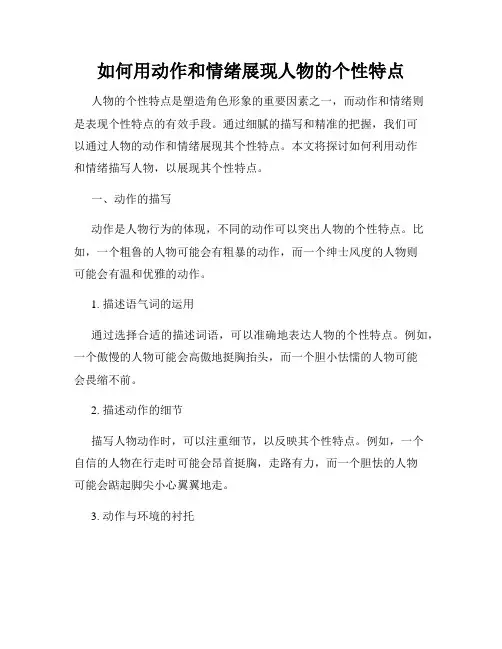 如何用动作和情绪展现人物的个性特点

人物的个性特点是塑造角色形象的重要因素之一，而动作和情绪则是表现个性特点的有效手段。通过细腻的描写和精准的把握，我们可以通过人物的动作和情绪展现其个性特点。本文将探讨如何利用动作和情绪描写人物，以展现其个性特点。

一、动作的描写

动作是人物行为的体现，不同的动作可以突出人物的个性特点。比如，一个粗鲁的人物可能会有粗暴的动作，而一个绅士风度的人物则可能会有温和优雅的动作。

1. 描述语气词的运用

通过选择合适的描述词语，可以准确地表达人物的个性特点。例如，一个傲慢的人物可能会高傲地挺胸抬头，而一个胆小怯懦的人物可能会畏缩不前。

2. 描述动作的细节

描写人物动作时，可以注重细节，以反映其个性特点。例如，一个自信的人物在行走时可能会昂首挺胸，走路有力，而一个胆怯的人物可能会踮起脚尖小心翼翼地走。

3. 动作与环境的衬托